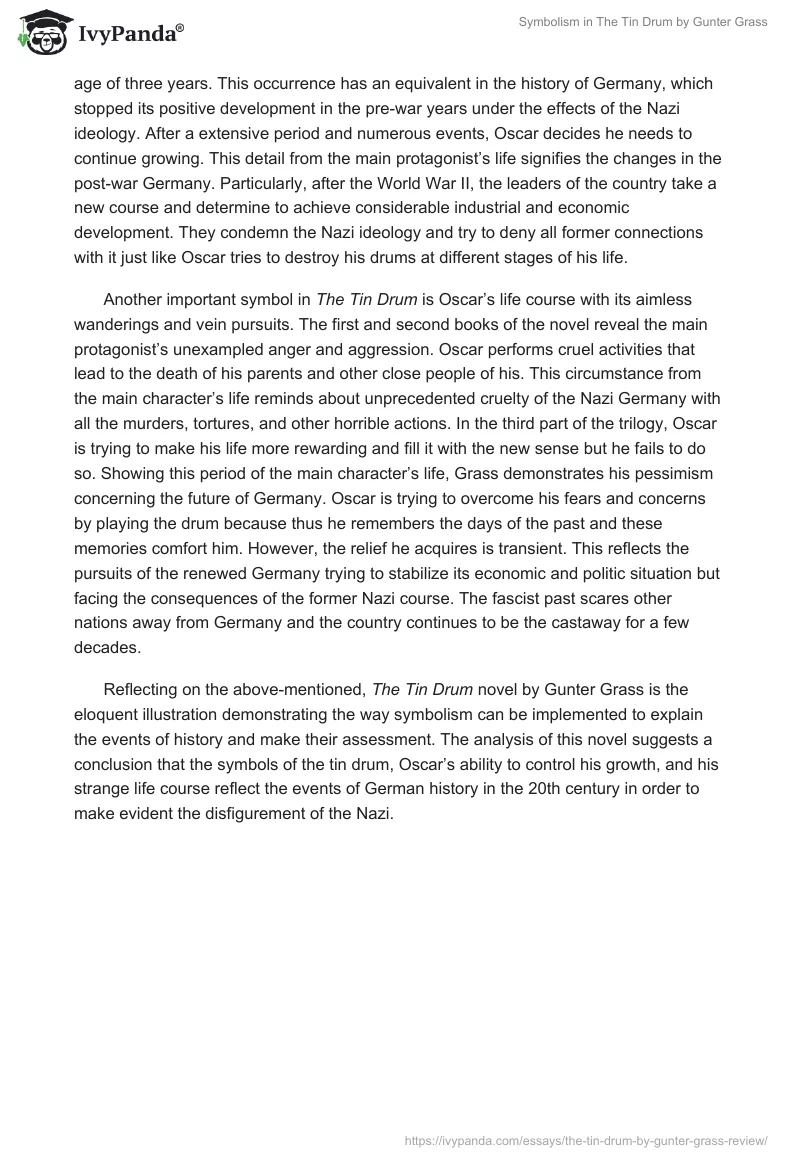 IvyPanda®

Symbolism in The Tin Drum by Gunter Grass

age of three years. This occurrence has an equivalent in the history of Germany, which stopped its positive development in the pre-war years under the effects of the Nazi ideology. After a extensive period and numerous events, Oscar decides he needs to continue growing. This detail from the main protagonist's life signifies the changes in the post-war Germany. Particularly, after the World War II, the leaders of the country take a new course and determine to achieve considerable industrial and economic development. They condemn the Nazi ideology and try to deny all former connections with it just like Oscar tries to destroy his drums at different stages of his life.

Another important symbol in The Tin Drum is Oscar's life course with its aimless wanderings and vein pursuits. The first and second books of the novel reveal the main protagonist's unexampled anger and aggression. Oscar performs cruel activities that lead to the death of his parents and other close people of his. This circumstance from the main character's life reminds about unprecedented cruelty of the Nazi Germany with all the murders, tortures, and other horrible actions. In the third part of the trilogy, Oscar is trying to make his life more rewarding and fill it with the new sense but he fails to do so. Showing this period of the main character's life, Grass demonstrates his pessimism concerning the future of Germany. Oscar is trying to overcome his fears and concerns by playing the drum because thus he remembers the days of the past and these memories comfort him. However, the relief he acquires is transient. This reflects the pursuits of the renewed Germany trying to stabilize its economic and politic situation but facing the consequences of the former Nazi course. The fascist past scares other nations away from Germany and the country continues to be the castaway for a few decades.

Reflecting on the above-mentioned, The Tin Drum novel by Gunter Grass is the eloquent illustration demonstrating the way symbolism can be implemented to explain the events of history and make their assessment. The analysis of this novel suggests a conclusion that the symbols of the tin drum, Oscar's ability to control his growth, and his strange life course reflect the events of German history in the 20th century in order to make evident the disfigurement of the Nazi.

https://ivypanda.com/essays/the-tin-drum-by-gunter-grass-review/